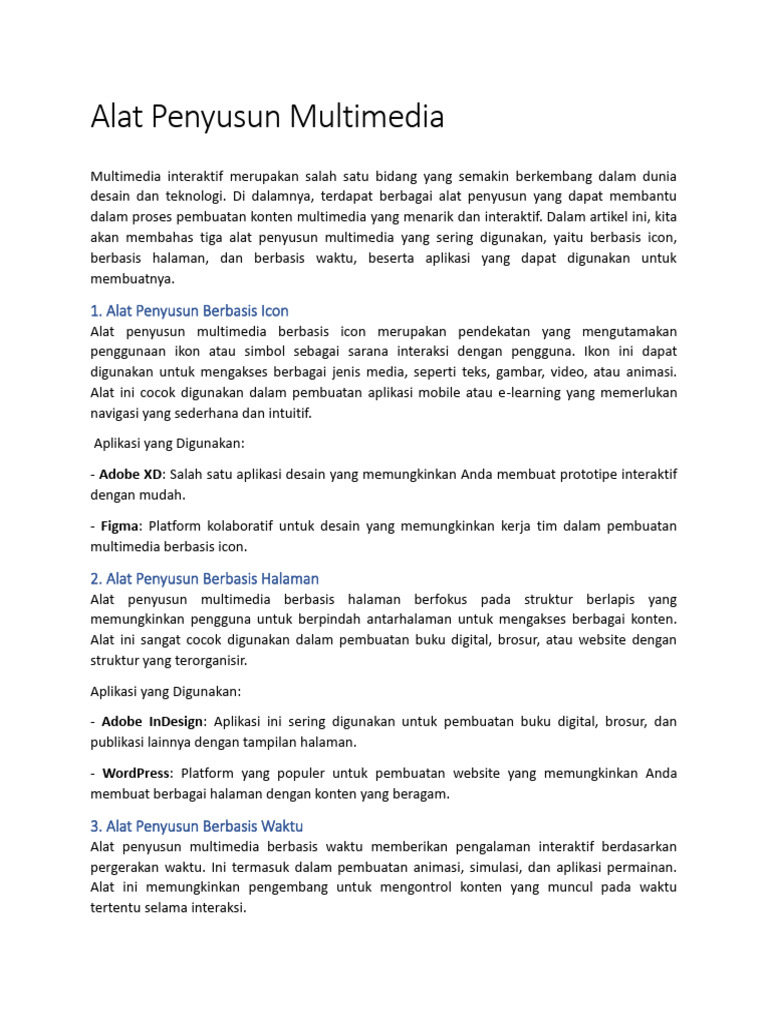 Alat Penyusun Multimedia

Multimedia interaktif merupakan salah satu bidang yang semakin berkembang dalam dunia desain dan teknologi. Di dalamnya, terdapat berbagai alat penyusun yang dapat membantu dalam proses pembuatan konten multimedia yang menarik dan interaktif. Dalam artikel ini, kita akan membahas tiga alat penyusun multimedia yang sering digunakan, yaitu berbasis icon, berbasis halaman, dan berbasis waktu, beserta aplikasi yang dapat digunakan untuk membuatnya.

1. Alat Penyusun Berbasis Icon
Alat penyusun multimedia berbasis icon merupakan pendekatan yang mengutamakan penggunaan ikon atau simbol sebagai sarana interaksi dengan pengguna. Ikon ini dapat digunakan untuk mengakses berbagai jenis media, seperti teks, gambar, video, atau animasi. Alat ini cocok digunakan dalam pembuatan aplikasi mobile atau e-learning yang memerlukan navigasi yang sederhana dan intuitif.

Aplikasi yang Digunakan:

- Adobe XD: Salah satu aplikasi desain yang memungkinkan Anda membuat prototipe interaktif dengan mudah.

- Figma: Platform kolaboratif untuk desain yang memungkinkan kerja tim dalam pembuatan multimedia berbasis icon.

2. Alat Penyusun Berbasis Halaman
Alat penyusun multimedia berbasis halaman berfokus pada struktur berlapis yang memungkinkan pengguna untuk berpindah antarhalaman untuk mengakses berbagai konten. Alat ini sangat cocok digunakan dalam pembuatan buku digital, brosur, atau website dengan struktur yang terorganisir.

Aplikasi yang Digunakan:

- Adobe InDesign: Aplikasi ini sering digunakan untuk pembuatan buku digital, brosur, dan publikasi lainnya dengan tampilan halaman.

- WordPress: Platform yang populer untuk pembuatan website yang memungkinkan Anda membuat berbagai halaman dengan konten yang beragam.

3. Alat Penyusun Berbasis Waktu
Alat penyusun multimedia berbasis waktu memberikan pengalaman interaktif berdasarkan pergerakan waktu. Ini termasuk dalam pembuatan animasi, simulasi, dan aplikasi permainan. Alat ini memungkinkan pengembang untuk mengontrol konten yang muncul pada waktu tertentu selama interaksi.